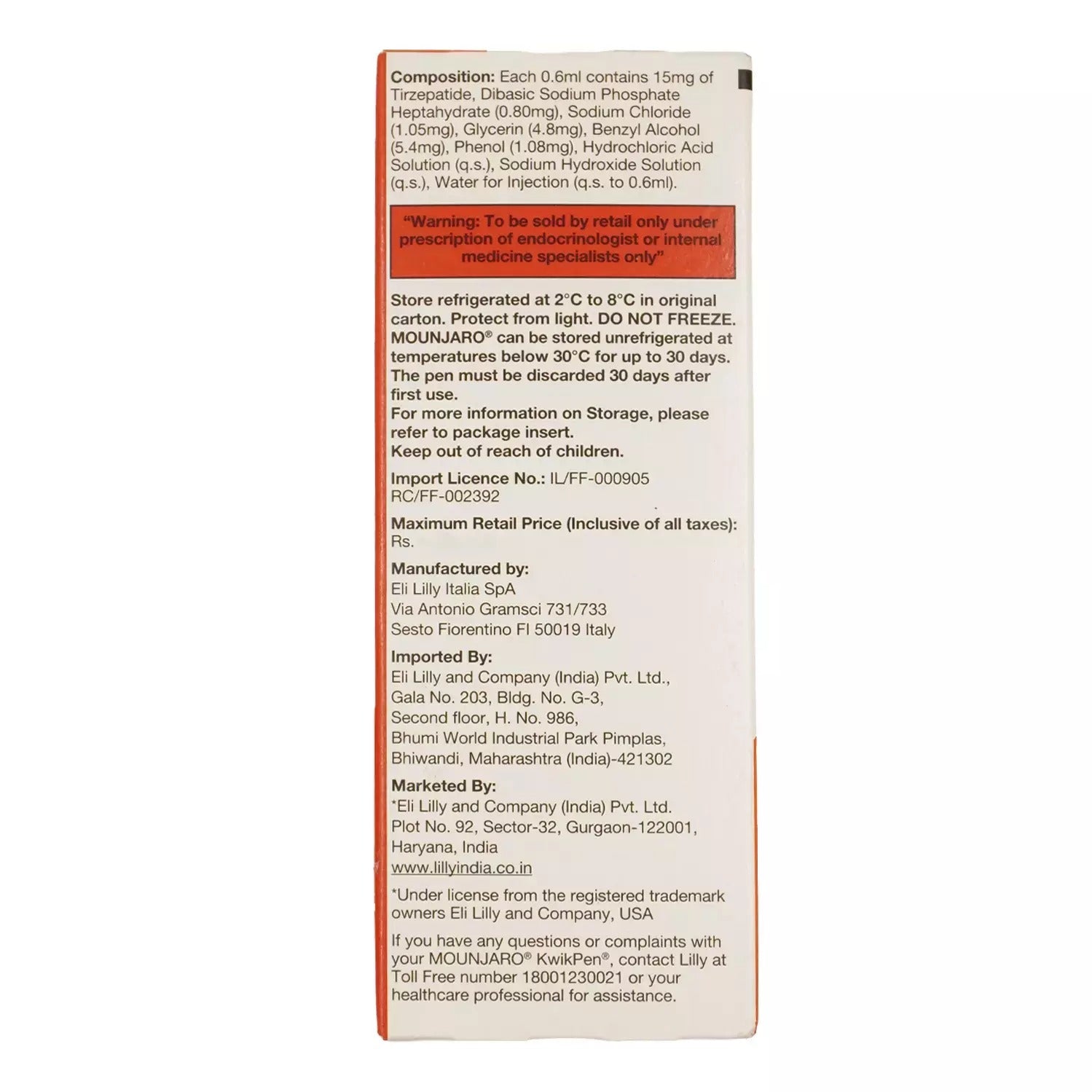 Composition: Each 0.6ml contains 15mg of Tirzepatide, Dibasic Sodium Phosphate Heptahydrate (0.80mg), Sodium Chloride (1.05mg), Glycerin (4.8mg), Benzyl Alcohol (5.4mg), Phenol (1.08mg), Hydrochloric Acid Solution (q.s.), Sodium Hydroxide Solution (q.s.), Water for Injection (q.s. to 0.6ml).

"Warning: To be sold by retail only under prescription of endocrinologist or internal medicine specialists only"

Store refrigerated at 2°C to 8°C in original carton. Protect from light. DO NOT FREEZE. MOUNJARO® can be stored unrefrigerated at temperatures below 30°C for up to 30 days. The pen must be discarded 30 days after first use.
For more information on Storage, please refer to package insert.
Keep out of reach of children.

Import Licence No.: IL/FF-000905
RC/FF-002392

Maximum Retail Price (Inclusive of all taxes):
Rs.

Manufactured by:
Eli Lilly Italia SpA
Via Antonio Gramsci 731/733
Sesto Fiorentino FI 50019 Italy

Imported By:
Eli Lilly and Company (India) Pvt. Ltd.,
Gala No. 203, Bldg. No. G-3,
Second floor, H. No. 986,
Bhumi World Industrial Park Pimplas,
Bhiwandi, Maharashtra (India)-421302

Marketed By:
*Eli Lilly and Company (India) Pvt. Ltd.
Plot No. 92, Sector-32, Gurgaon-122001,
Haryana, India
www.lillyindia.co.in

*Under license from the registered trademark owners Eli Lilly and Company, USA

If you have any questions or complaints with your MOUNJARO® KwikPen®, contact Lilly at Toll Free number 18001230021 or your healthcare professional for assistance.